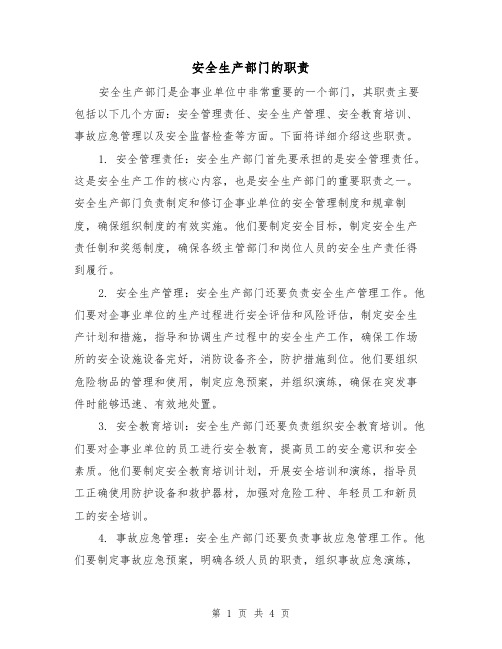 安全生产部门的职责

安全生产部门是企事业单位中非常重要的一个部门，其职责主要包括以下几个方面：安全管理责任、安全生产管理、安全教育培训、事故应急管理以及安全监督检查等方面。下面将详细介绍这些职责。

1. 安全管理责任：安全生产部门首先要承担的是安全管理责任。这是安全生产工作的核心内容，也是安全生产部门的重要职责之一。安全生产部门负责制定和修订企事业单位的安全管理制度和规章制度，确保组织制度的有效实施。他们要制定安全目标，制定安全生产责任制和奖惩制度，确保各级主管部门和岗位人员的安全生产责任得到履行。

2. 安全生产管理：安全生产部门还要负责安全生产管理工作。他们要对企事业单位的生产过程进行安全评估和风险评估，制定安全生产计划和措施，指导和协调生产过程中的安全生产工作，确保工作场所的安全设施设备完好，消防设备齐全，防护措施到位。他们要组织危险物品的管理和使用，制定应急预案，并组织演练，确保在突发事件时能够迅速、有效地处置。

3. 安全教育培训：安全生产部门还要负责组织安全教育培训。他们要对企事业单位的员工进行安全教育，提高员工的安全意识和安全素质。他们要制定安全教育培训计划，开展安全培训和演练，指导员工正确使用防护设备和救护器材，加强对危险工种、年轻员工和新员工的安全培训。

4. 事故应急管理：安全生产部门还要负责事故应急管理工作。他们要制定事故应急预案，明确各级人员的职责，组织事故应急演练，

第 1 页 共 4 页